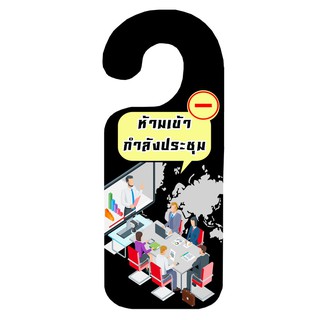 ห้ามเข้า
กำลังประชุม